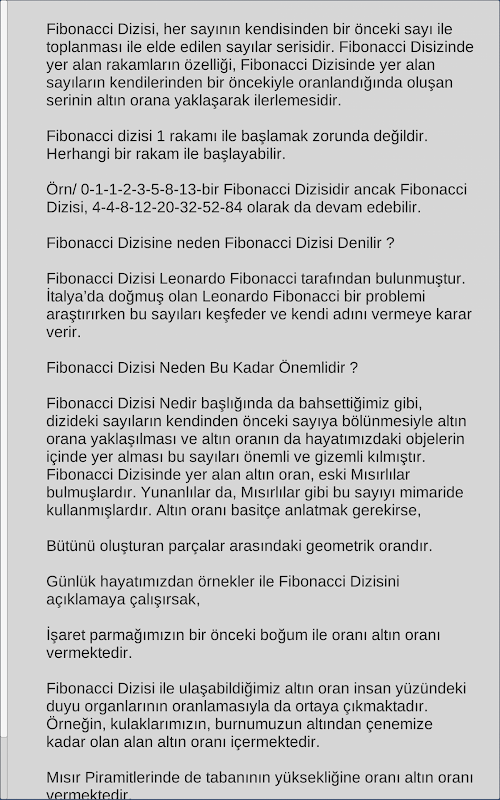 Fibonacci Dizisi, her sayının kendisinden bir önceki sayı ile toplanması ile elde edilen sayılar serisidir. Fibonacci Disizinde yer alan rakamların özelliği, Fibonacci Dizisinde yer alan sayıların kendilerinden bir öncekiyle oranlandığında oluşan serinin altın orana yaklaşarak ilerlemesidir.

Fibonacci dizisi 1 rakamı ile başlamak zorunda değildir. Herhangi bir rakam ile başlayabilir.

Örn/ 0-1-1-2-3-5-8-13-bir Fibonacci Dizisidir ancak Fibonacci Dizisi, 4-4-8-12-20-32-52-84 olarak da devam edebilir.

Fibonacci Dizisine neden Fibonacci Dizisi Denilir ?

Fibonacci Dizisi Leonardo Fibonacci tarafından bulunmuştur. İtalya'da doğmuş olan Leonardo Fibonacci bir problemi araştırırken bu sayıları keşfeder ve kendi adını vermeye karar verir.

Fibonacci Dizisi Neden Bu Kadar Önemlidir ?

Fibonacci Dizisi Nedir başlığında da bahsettiğimiz gibi, dizideki sayıların kendinden önceki sayıya bölünmesiyle altın orana yaklaşılması ve altın oranın da hayatımızdaki objelerin içinde yer alması bu sayıları önemli ve gizemli kılmıştır. Fibonacci Dizisinde yer alan altın oran, eski Mısırlılar bulmuşlardır. Yunanlılar da, Mısırlılar gibi bu sayıyı mimaride kullanmışlardır. Altın oranı basitçe anlatmak gerekirse,

Bütünü oluşturan parçalar arasındaki geometrik orandır.

Günlük hayatımızdan örnekler ile Fibonacci Dizisini açıklamaya çalışırsak,

İşaret parmağımızın bir önceki boğum ile oranı altın oranı vermektedir.

Fibonacci Dizisi ile ulaşabildiğimiz altın oran insan yüzündeki duyu organlarının oranlamasıyla da ortaya çıkmaktadır. Örneğin, kulaklarımızın, burnumuzun altından çenemize kadar olan alan altın oranı içermektedir.

Mısır Piramitlerinde de tabanının yüksekliğine oranı altın oranı vermektedir.